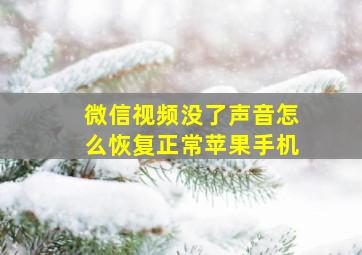 微信视频没了声音怎么恢复正常苹果手机